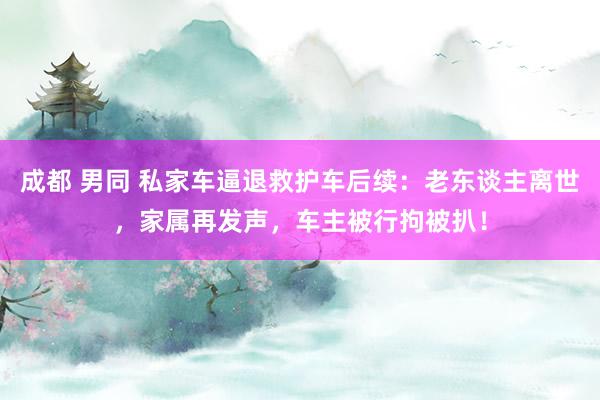 成都 男同 私家车逼退救护车后续：老东谈主离世，家属再发声，车主被行拘被扒！